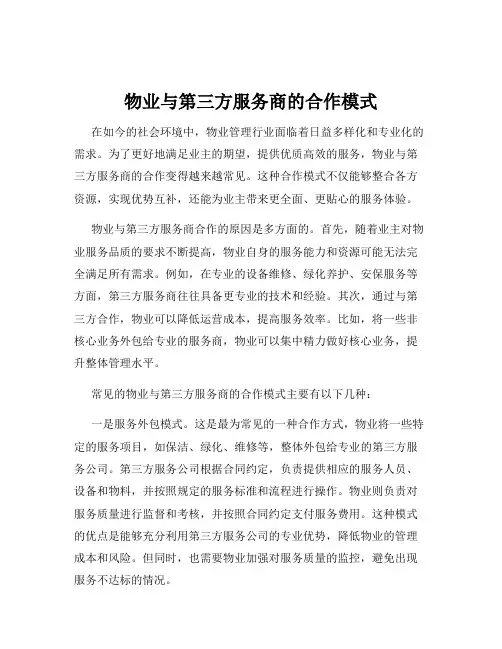 物业与第三方服务商的合作模式

在如今的社会环境中，物业管理行业面临着日益多样化和专业化的需求。为了更好地满足业主的期望，提供优质高效的服务，物业与第三方服务商的合作变得越来越常见。这种合作模式不仅能够整合各方资源，实现优势互补，还能为业主带来更全面、更贴心的服务体验。

物业与第三方服务商合作的原因是多方面的。首先，随着业主对物业服务品质的要求不断提高，物业自身的服务能力和资源可能无法完全满足所有需求。例如，在专业的设备维修、绿化养护、安保服务等方面，第三方服务商往往具备更专业的技术和经验。其次，通过与第三方合作，物业可以降低运营成本，提高服务效率。比如，将一些非核心业务外包给专业的服务商，物业可以集中精力做好核心业务，提升整体管理水平。

常见的物业与第三方服务商的合作模式主要有以下几种：

一是服务外包模式。这是最为常见的一种合作方式，物业将一些特定的服务项目，如保洁、绿化、维修等，整体外包给专业的第三方服务公司。第三方服务公司根据合同约定，负责提供相应的服务人员、设备和物料，并按照规定的服务标准和流程进行操作。物业则负责对服务质量进行监督和考核，并按照合同约定支付服务费用。这种模式的优点是能够充分利用第三方服务公司的专业优势，降低物业的管理成本和风险。但同时，也需要物业加强对服务质量的监控，避免出现服务不达标的情况。